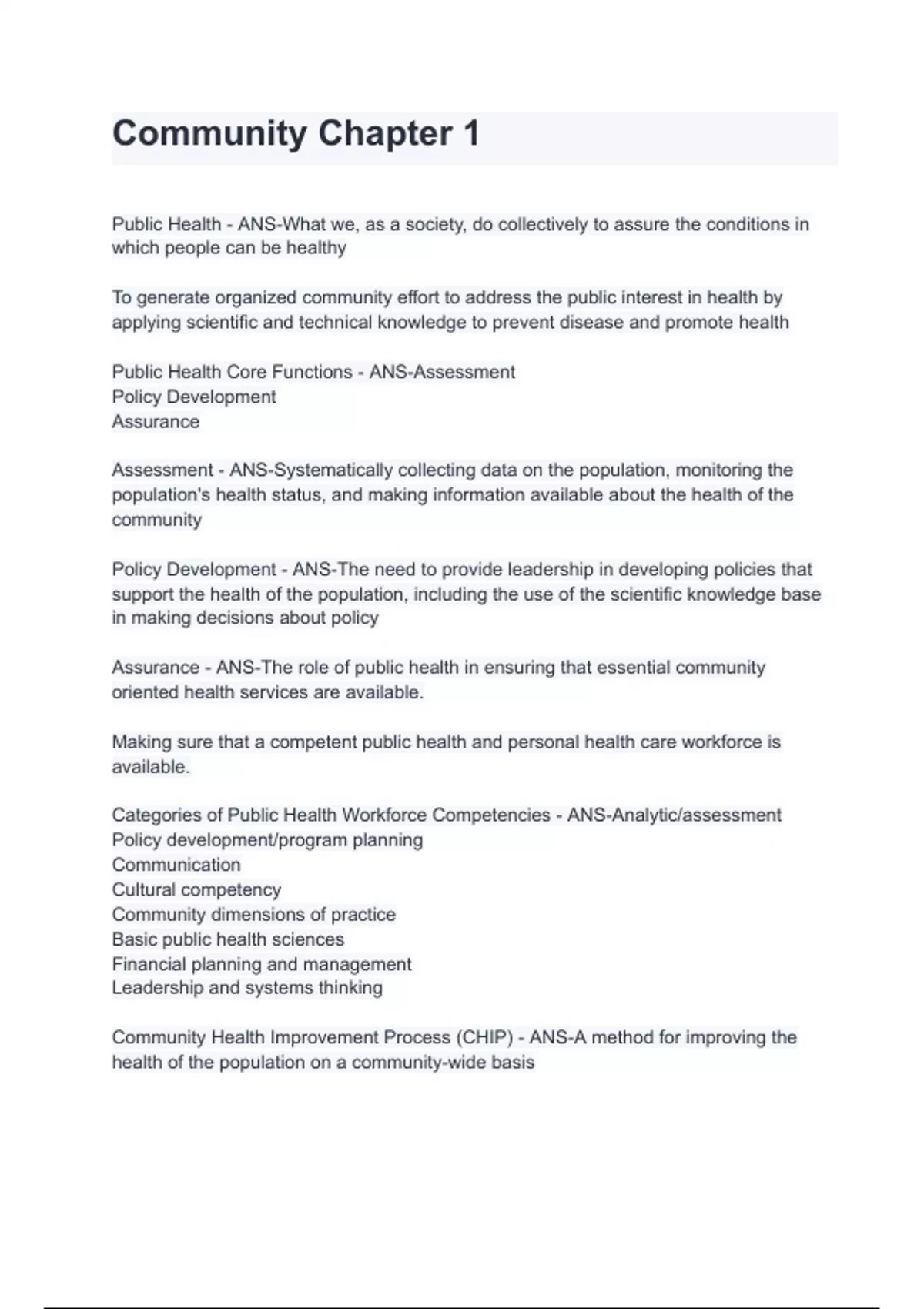 Community Chapter 1

Public Health - ANS-What we, as a society, do collectively to assure the conditions in which people can be healthy

To generate organized community effort to address the public interest in health by applying scientific and technical knowledge to prevent disease and promote health

Public Health Core Functions - ANS-Assessment
Policy Development
Assurance

Assessment - ANS-Systematically collecting data on the population, monitoring the population's health status, and making information available about the health of the community

Policy Development - ANS-The need to provide leadership in developing policies that support the health of the population, including the use of the scientific knowledge base in making decisions about policy

Assurance - ANS-The role of public health in ensuring that essential community oriented health services are available.

Making sure that a competent public health and personal health care workforce is available.

Categories of Public Health Workforce Competencies - ANS-Analytic/assessment
Policy development/program planning
Communication
Cultural competency
Community dimensions of practice
Basic public health sciences
Financial planning and management
Leadership and systems thinking

Community Health Improvement Process (CHIP) - ANS-A method for improving the health of the population on a community-wide basis